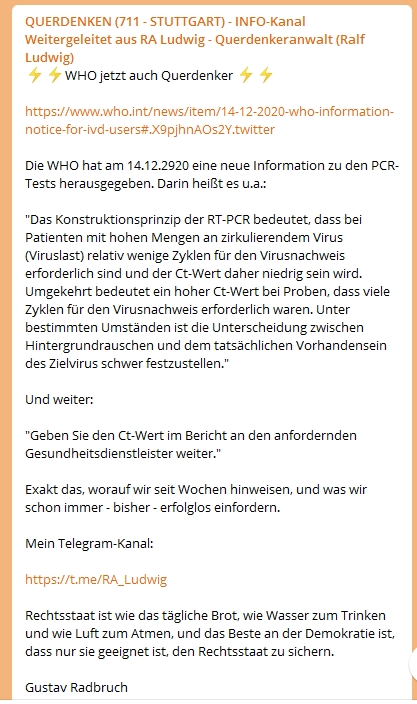 QUERDENKEN (711 - STUTTGART) - INFO-Kanal
Weitergeleitet aus RA Ludwig - Querdenkeranwalt (Ralf Ludwig)
⚡⚡WHO jetzt auch Querdenker ⚡⚡

https://www.who.int/news/item/14-12-2020-who-information-notice-for-ivd-users#.X9pjhnAOs2Y.twitter

Die WHO hat am 14.12.2920 eine neue Information zu den PCR-Tests herausgegeben. Darin heißt es u.a.:

"Das Konstruktionsprinzip der RT-PCR bedeutet, dass bei Patienten mit hohen Mengen an zirkulierendem Virus (Viruslast) relativ wenige Zyklen für den Virusnachweis erforderlich sind und der Ct-Wert daher niedrig sein wird. Umgekehrt bedeutet ein hoher Ct-Wert bei Proben, dass viele Zyklen für den Virusnachweis erforderlich waren. Unter bestimmten Umständen ist die Unterscheidung zwischen Hintergrundrauschen und dem tatsächlichen Vorhandensein des Zielvirus schwer festzustellen."

Und weiter:

"Geben Sie den Ct-Wert im Bericht an den anfordernden Gesundheitsdienstleister weiter."

Exakt das, worauf wir seit Wochen hinweisen, und was wir schon immer - bisher - erfolglos einfordern.

Mein Telegram-Kanal:

https://t.me/RA_Ludwig

Rechtsstaat ist wie das tägliche Brot, wie Wasser zum Trinken und wie Luft zum Atmen, und das Beste an der Demokratie ist, dass nur sie geeignet ist, den Rechtsstaat zu sichern.

Gustav Radbruch